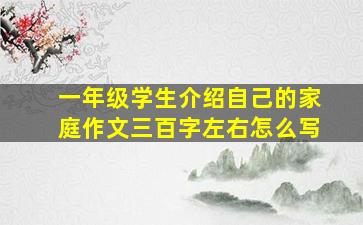 一年级学生介绍自己的家庭作文三百字左右怎么写